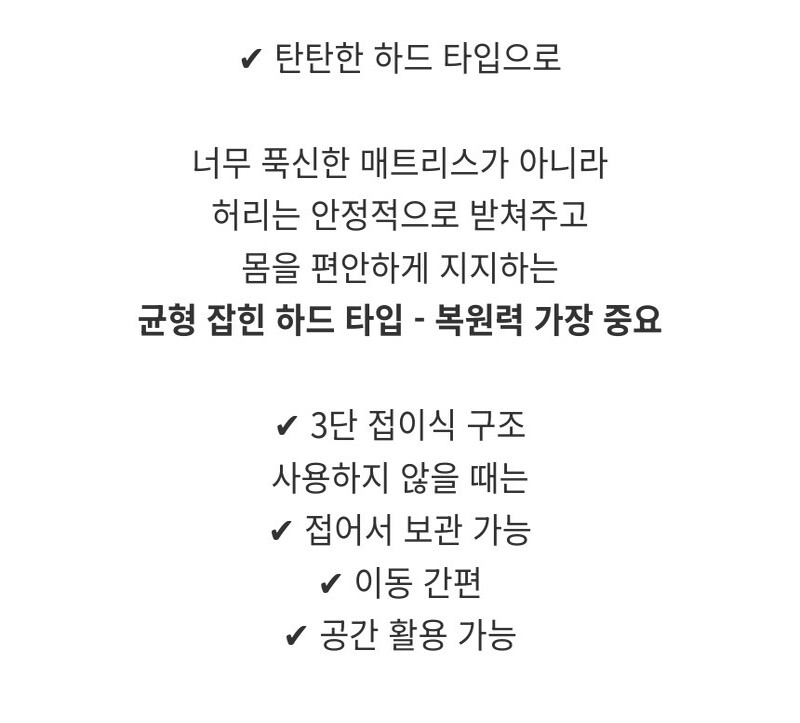 ✔ 탄탄한 하드 타입으로

너무 푹신한 매트리스가 아니라
허리는 안정적으로 받쳐주고
몸을 편안하게 지지하는
균형 잡힌 하드 타입 - 복원력 가장 중요

✔ 3단 접이식 구조
사용하지 않을 때는
✔ 접어서 보관 가능
✔ 이동 간편
✔ 공간 활용 가능